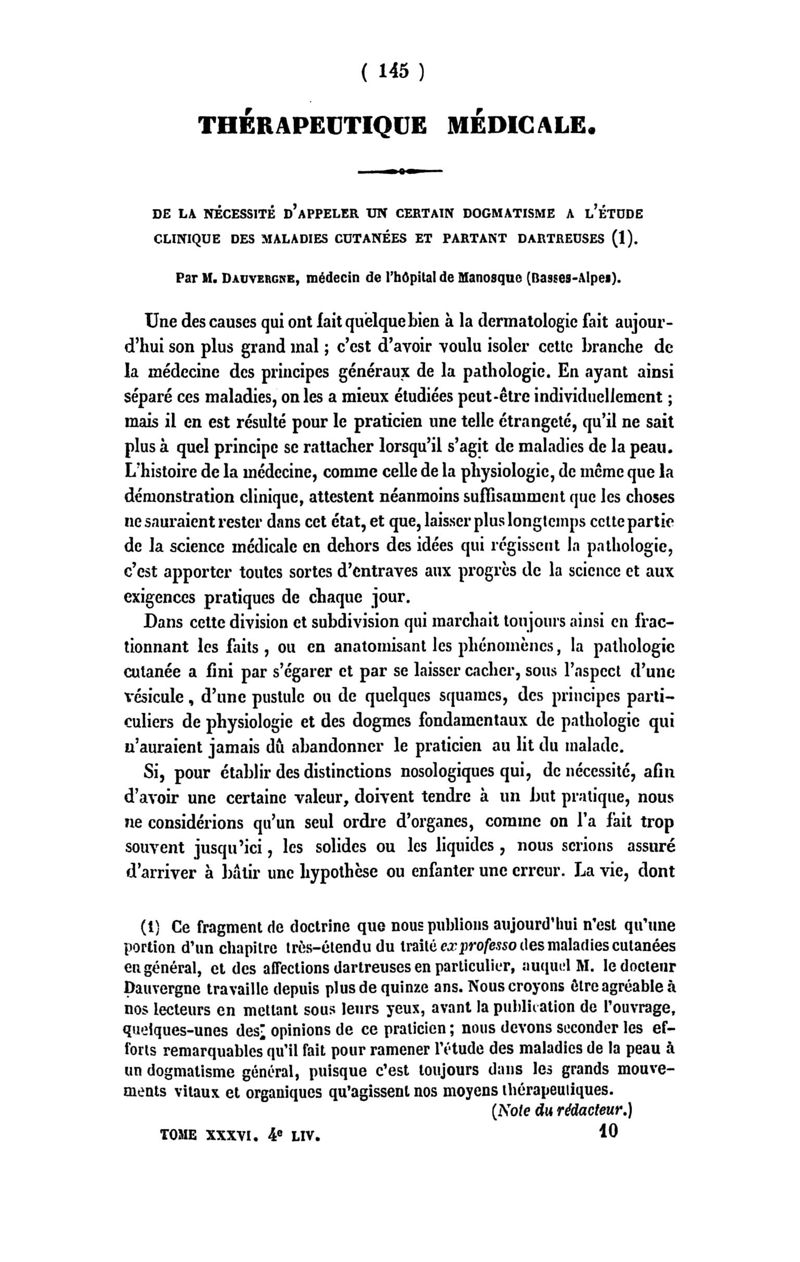 ( 145 )

THÉRAPEUTIQUE MÉDICALE.

DE LA NÉCESSITÉ D'APPELER UN CERTAIN DOGMATISME A L'ÉTUDE CLINIQUE DES MALADIES CUTANÉES ET PARTANT DARTREUSES (1).

Par M. DAUVERGNE, médecin de l'hôpital de Manosque (Basses-Alpes).

Une des causes qui ont fait quelque bien à la dermatologie fait aujourd'hui son plus grand mal ; c'est d'avoir voulu isoler cette branche de la médecine des principes généraux de la pathologie. En ayant ainsi séparé ces maladies, on les a mieux étudiées peut-être individuellement ; mais il en est résulté pour le praticien une telle étrangeté, qu'il ne sait plus à quel principe se rattacher lorsqu'il s'agit de maladies de la peau. L'histoire de la médecine, comme celle de la physiologie, de même que la démonstration clinique, attestent néanmoins suffisamment que les choses ne sauraient rester dans cet état, et que, laisser plus longtemps cette partie de la science médicale en dehors des idées qui régissent la pathologie, c'est apporter toutes sortes d'entraves aux progrès de la science et aux exigences pratiques de chaque jour.

Dans cette division et subdivision qui marchait toujours ainsi en fractionnant les faits, ou en anatomisant les phénomènes, la pathologie cutanée a fini par s'égarer et par se laisser cacher, sous l'aspect d'une vésicule, d'une pustule ou de quelques squames, des principes particuliers de physiologie et des dogmes fondamentaux de pathologie qui n'auraient jamais dû abandonner le praticien au lit du malade.

Si, pour établir des distinctions nosologiques qui, de nécessité, afin d'avoir une certaine valeur, doivent tendre à un but pratique, nous ne considérions qu'un seul ordre d'organes, comme on l'a fait trop souvent jusqu'ici, les solides ou les liquides, nous serions assuré d'arriver à bâtir une hypothèse ou enfanter une erreur. La vie, dont

(1) Ce fragment de doctrine que nous publions aujourd'hui n'est qu'une portion d'un chapitre très-étendu du traité ex professo des maladies cutanées en général, et des affections dartreuses en particulier, auquel M. le docteur Dauvergne travaille depuis plus de quinze ans. Nous croyons être agréable à nos lecteurs en mettant sous leurs yeux, avant la publication de l'ouvrage, quelques-unes des opinions de ce praticien ; nous devons seconder les efforts remarquables qu'il fait pour ramener l'étude des maladies de la peau à un dogmatisme général, puisque c'est toujours dans les grands mouvements vitaux et organiques qu'agissent nos moyens thérapeutiques.

(Note du rédacteur.)

TOME XXXVI. 4e LIV. 10